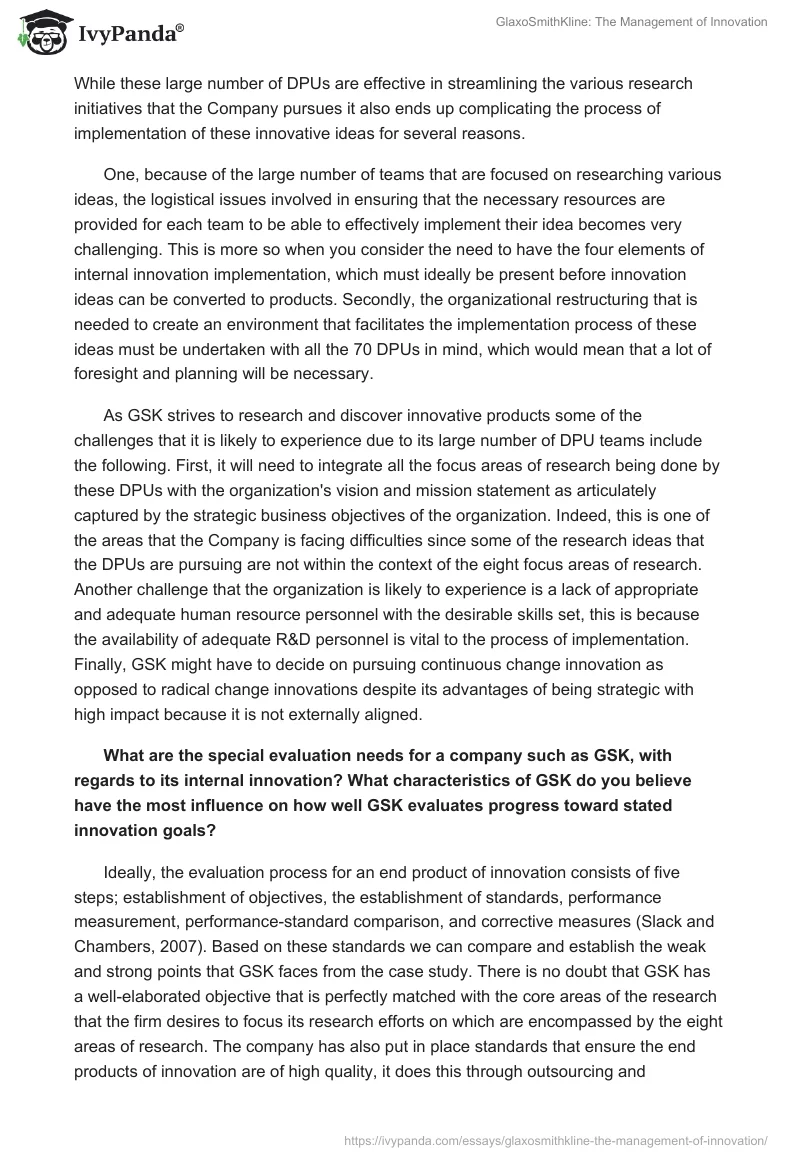 IvyPanda®

GlaxoSmithKline: The Management of Innovation

While these large number of DPUs are effective in streamlining the various research initiatives that the Company pursues it also ends up complicating the process of implementation of these innovative ideas for several reasons.

One, because of the large number of teams that are focused on researching various ideas, the logistical issues involved in ensuring that the necessary resources are provided for each team to be able to effectively implement their idea becomes very challenging. This is more so when you consider the need to have the four elements of internal innovation implementation, which must ideally be present before innovation ideas can be converted to products. Secondly, the organizational restructuring that is needed to create an environment that facilitates the implementation process of these ideas must be undertaken with all the 70 DPUs in mind, which would mean that a lot of foresight and planning will be necessary.

As GSK strives to research and discover innovative products some of the challenges that it is likely to experience due to its large number of DPU teams include the following. First, it will need to integrate all the focus areas of research being done by these DPUs with the organization's vision and mission statement as articulately captured by the strategic business objectives of the organization. Indeed, this is one of the areas that the Company is facing difficulties since some of the research ideas that the DPUs are pursuing are not within the context of the eight focus areas of research. Another challenge that the organization is likely to experience is a lack of appropriate and adequate human resource personnel with the desirable skills set, this is because the availability of adequate R&D personnel is vital to the process of implementation. Finally, GSK might have to decide on pursuing continuous change innovation as opposed to radical change innovations despite its advantages of being strategic with high impact because it is not externally aligned.

What are the special evaluation needs for a company such as GSK, with regards to its internal innovation? What characteristics of GSK do you believe have the most influence on how well GSK evaluates progress toward stated innovation goals?

Ideally, the evaluation process for an end product of innovation consists of five steps; establishment of objectives, the establishment of standards, performance measurement, performance-standard comparison, and corrective measures (Slack and Chambers, 2007). Based on these standards we can compare and establish the weak and strong points that GSK faces from the case study. There is no doubt that GSK has a well-elaborated objective that is perfectly matched with the core areas of the research that the firm desires to focus its research efforts on which are encompassed by the eight areas of research. The company has also put in place standards that ensure the end products of innovation are of high quality, it does this through outsourcing and

https://ivypanda.com/essays/glaxosmithkline-the-management-of-innovation/